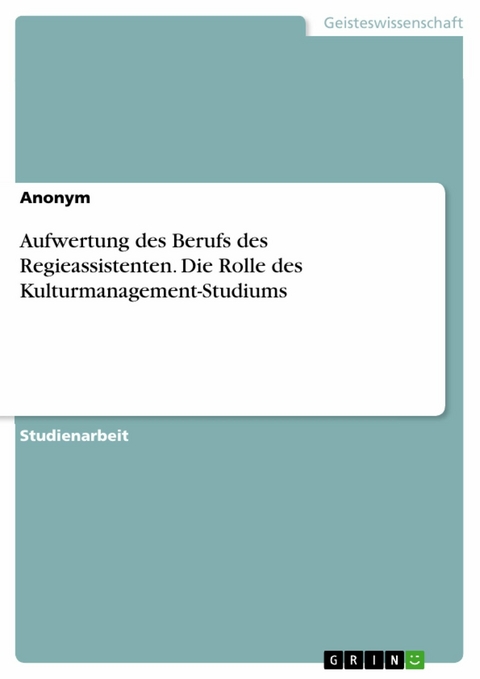 Geisteswissenschaft

Anonym

Aufwertung des Berufs des Regieassistenten. Die Rolle des Kulturmanagement-Studiums

Studienarbeit

GRIN